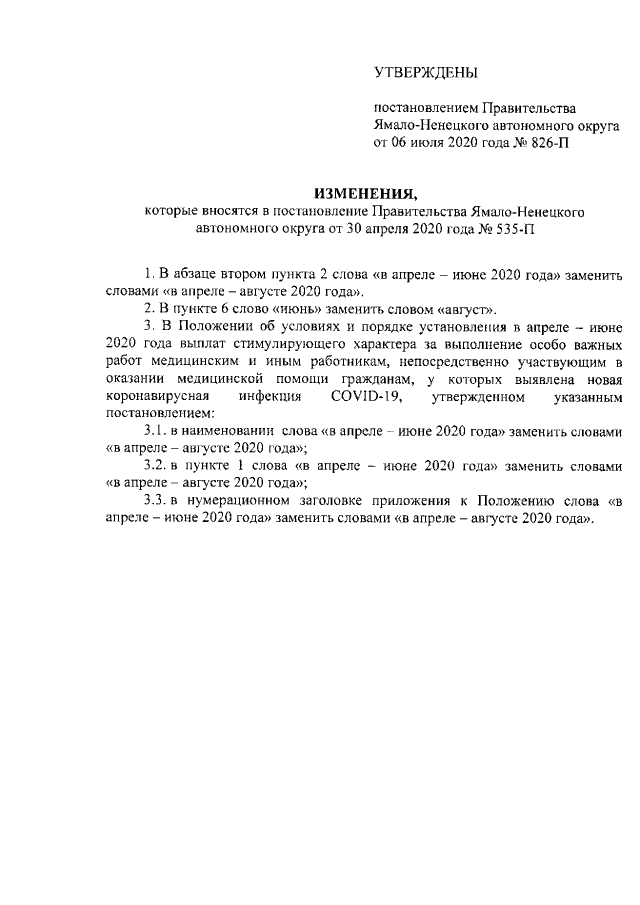 УТВЕРЖДЕНЫ

постановлением Правительства
Ямало-Ненецкого автономного округа
от 06 июля 2020 года № 826-П

ИЗМЕНЕНИЯ,
которые вносятся в постановление Правительства Ямало-Ненецкого автономного округа от 30 апреля 2020 года № 535-П

1. В абзаце втором пункта 2 слова «в апреле – июне 2020 года» заменить словами «в апреле – августе 2020 года».

2. В пункте 6 слово «июнь» заменить словом «август».

3. В Положении об условиях и порядке установления в апреле – июне 2020 года выплат стимулирующего характера за выполнение особо важных работ медицинским и иным работникам, непосредственно участвующим в оказании медицинской помощи гражданам, у которых выявлена новая коронавирусная инфекция COVID-19, утвержденном указанным постановлением:

3.1. в наименовании слова «в апреле – июне 2020 года» заменить словами «в апреле – августе 2020 года»;

3.2. в пункте 1 слова «в апреле – июне 2020 года» заменить словами «в апреле – августе 2020 года»;

3.3. в нумерационном заголовке приложения к Положению слова «в апреле – июне 2020 года» заменить словами «в апреле – августе 2020 года».